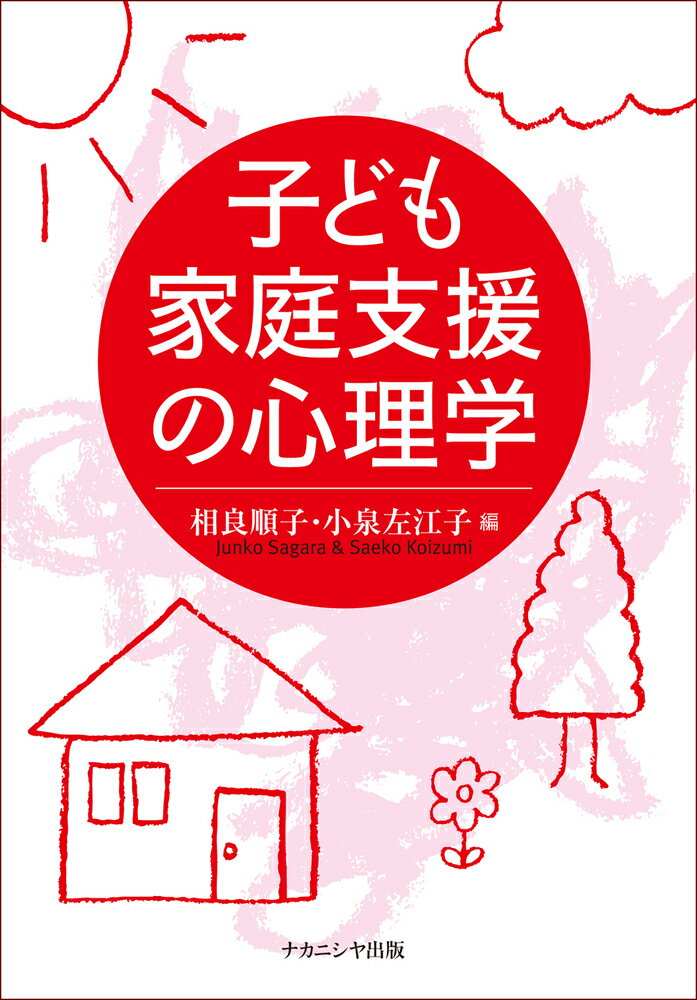 子ども
家庭支援
の心理学

相良順子・小泉左江子 編
Junko Sagara & Saeko Koizumi

ナカニシヤ出版